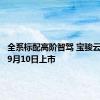 全系标配高阶智驾 宝骏云
9月10日上市